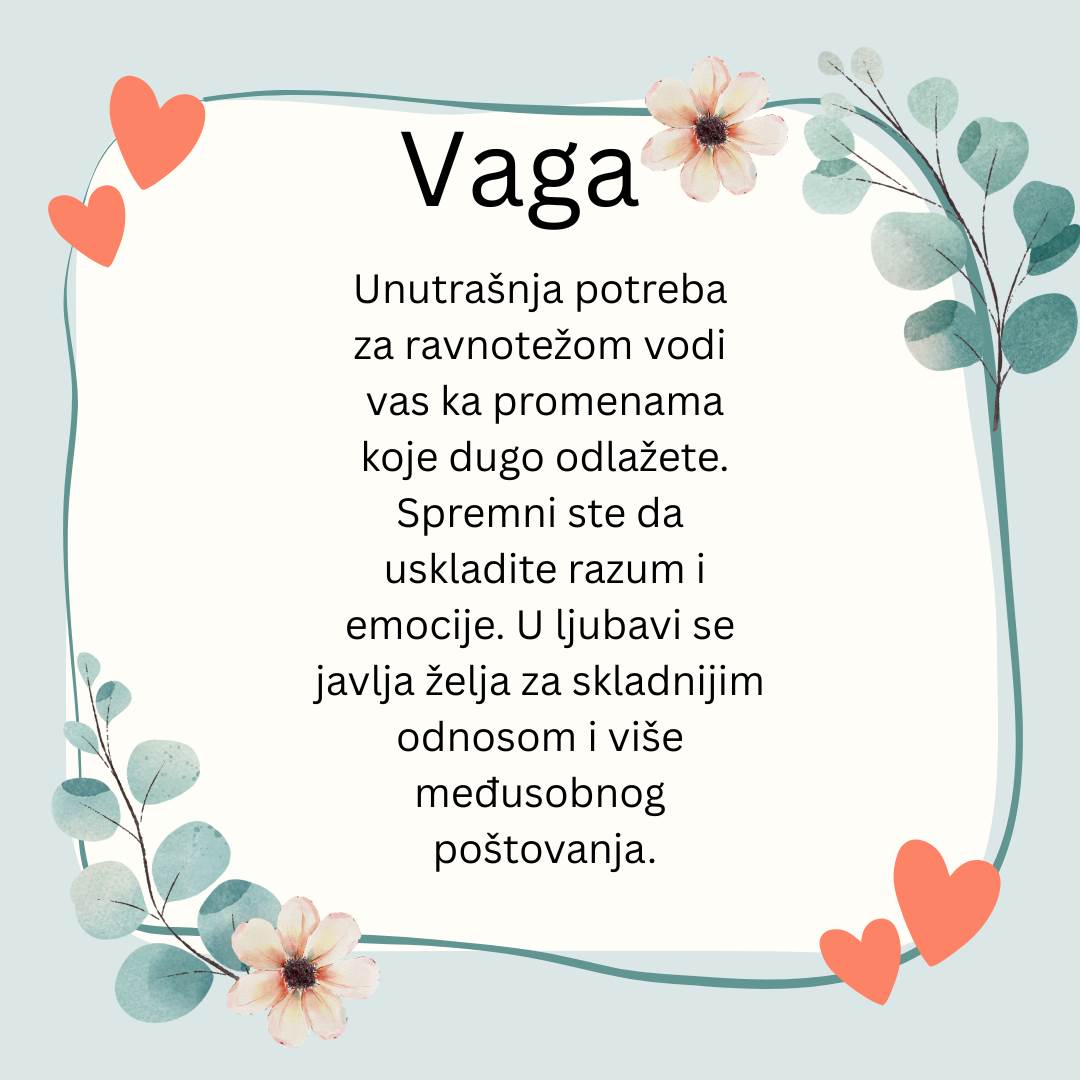 Vaga

Unutrašnja potreba za ravnotežom vodi vas ka promenama koje dugo odlažete. Spremni ste da uskladite razum i emocije. U ljubavi se javlja želja za skladnijim odnosom i više međusobnog poštovanja.